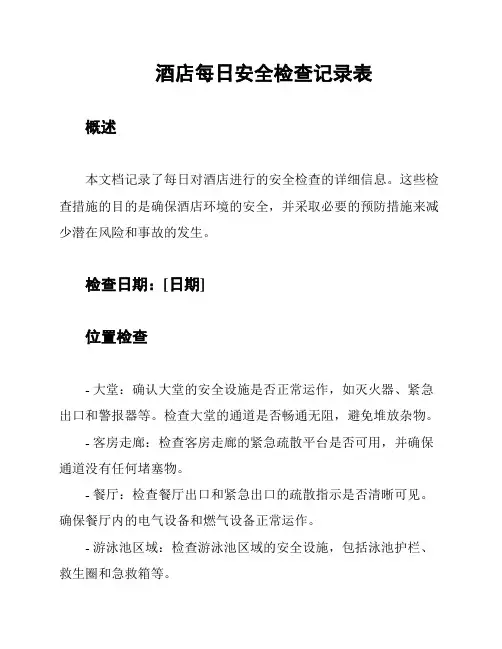 酒店每日安全检查记录表

概述

本文档记录了每日对酒店进行的安全检查的详细信息。这些检查措施的目的是确保酒店环境的安全，并采取必要的预防措施来减少潜在风险和事故的发生。

检查日期：[日期]

位置检查

- 大堂：确认大堂的安全设施是否正常运作，如灭火器、紧急出口和警报器等。检查大堂的通道是否畅通无阻，避免堆放杂物。

- 客房走廊：检查客房走廊的紧急疏散平台是否可用，并确保通道没有任何堵塞物。

- 餐厅：检查餐厅出口和紧急出口的疏散指示是否清晰可见。确保餐厅内的电气设备和燃气设备正常运作。

- 游泳池区域：检查游泳池区域的安全设施，包括泳池护栏、救生圈和急救箱等。